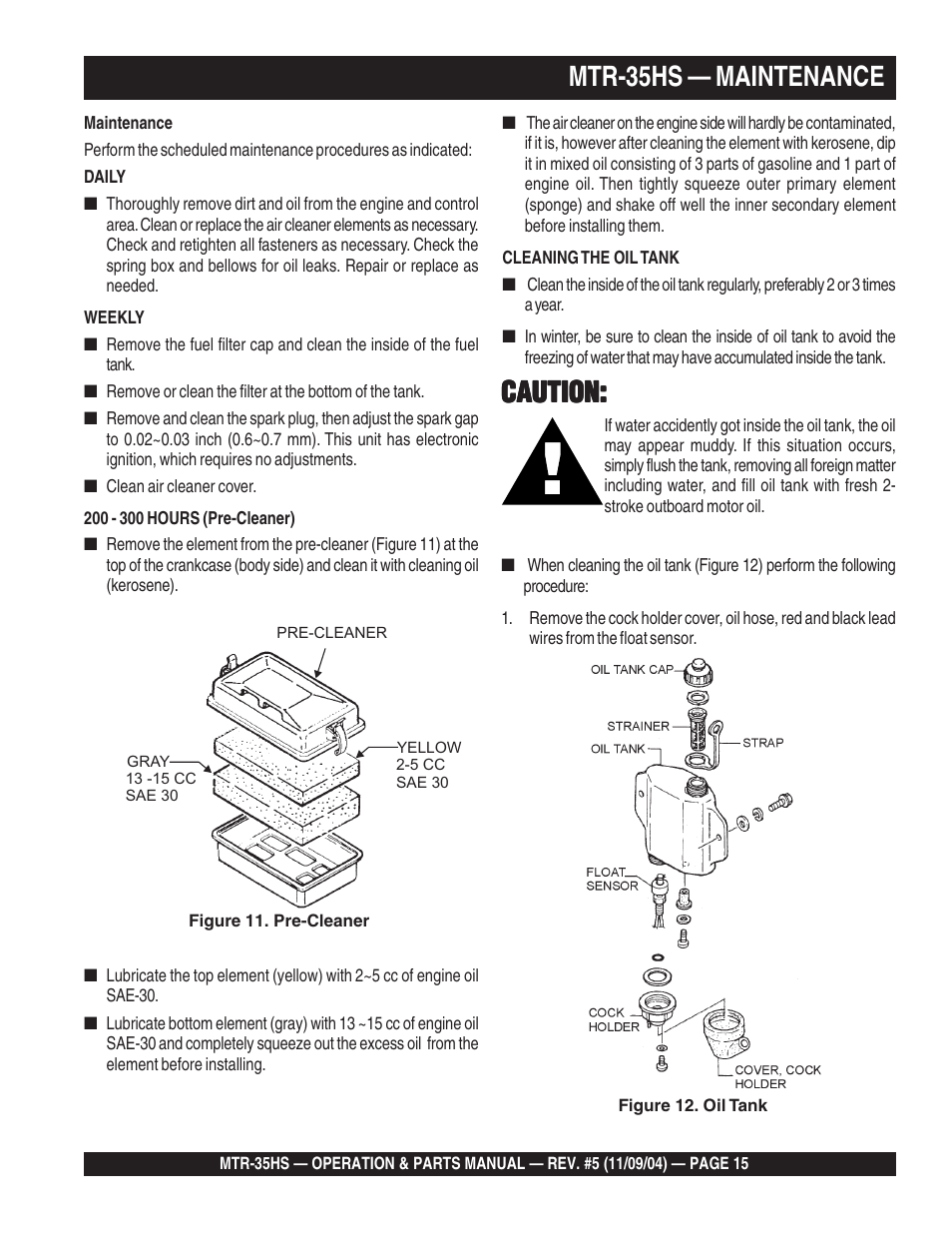 MTR-35HS — MAINTENANCE

Maintenance

Perform the scheduled maintenance procedures as indicated:

DAILY

■ Thoroughly remove dirt and oil from the engine and control area. Clean or replace the air cleaner elements as necessary. Check and retighten all fasteners as necessary. Check the spring box and bellows for oil leaks. Repair or replace as needed.

WEEKLY

■ Remove the fuel filter cap and clean the inside of the fuel tank.

■ Remove or clean the filter at the bottom of the tank.

■ Remove and clean the spark plug, then adjust the spark gap to 0.02~0.03 inch (0.6~0.7 mm). This unit has electronic ignition, which requires no adjustments.

■ Clean air cleaner cover.

200 - 300 HOURS (Pre-Cleaner)

■ Remove the element from the pre-cleaner (Figure 11) at the top of the crankcase (body side) and clean it with cleaning oil (kerosene).

PRE-CLEANER

GRAY 13 -15 CC SAE 30

YELLOW 2-5 CC SAE 30

Figure 11. Pre-Cleaner

■ Lubricate the top element (yellow) with 2~5 cc of engine oil SAE-30.

■ Lubricate bottom element (gray) with 13 ~15 cc of engine oil SAE-30 and completely squeeze out the excess oil from the element before installing.

■ The air cleaner on the engine side will hardly be contaminated, if it is, however after cleaning the element with kerosene, dip it in mixed oil consisting of 3 parts of gasoline and 1 part of engine oil. Then tightly squeeze outer primary element (sponge) and shake off well the inner secondary element before installing them.

CLEANING THE OIL TANK

■ Clean the inside of the oil tank regularly, preferably 2 or 3 times a year.

■ In winter, be sure to clean the inside of oil tank to avoid the freezing of water that may have accumulated inside the tank.

CAUTION:

If water accidently got inside the oil tank, the oil may appear muddy. If this situation occurs, simply flush the tank, removing all foreign matter including water, and fill oil tank with fresh 2-stroke outboard motor oil.

■ When cleaning the oil tank (Figure 12) perform the following procedure:

1. Remove the cock holder cover, oil hose, red and black lead wires from the float sensor.

OIL TANK CAP

STRAINER

OIL TANK

STRAP

FLOAT SENSOR

COCK HOLDER

COVER, COCK HOLDER

Figure 12. Oil Tank

MTR-35HS — OPERATION & PARTS MANUAL — REV. #5 (11/09/04) — PAGE 15